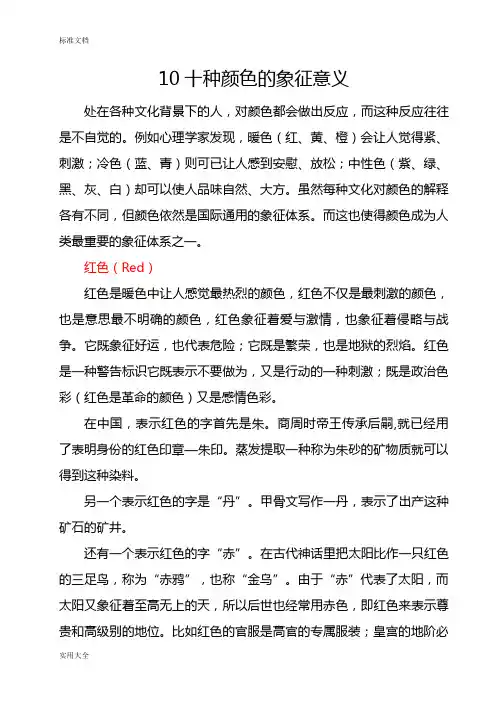 标准文档

10 十种颜色的象征意义

处在各种文化背景下的人，对颜色都会做出反应，而这种反应往往是不自觉的。例如心理学家发现，暖色（红、黄、橙）会让人觉得紧、刺激；冷色（蓝、青）则可已让人感到安慰、放松；中性色（紫、绿、黑、灰、白）却可以使人品味自然、大方。虽然每种文化对颜色的解释各有不同，但颜色依然是国际通用的象征体系。而这也使得颜色成为人类最重要的象征体系之一。

红色（Red）

红色是暖色中让人感觉最热烈的颜色，红色不仅是最刺激的颜色，也是意思最不明确的颜色，红色象征着爱与激情，也象征着侵略与战争。它既象征好运，也代表危险；它既是繁荣，也是地狱的烈焰。红色是一种警告标识它既表示不要做为，又是行动的一种刺激；既是政治色彩（红色是革命的颜色）又是感情色彩。

在中国，表示红色的字首先是朱。商周时帝王传承后嗣,就已经用了表明身份的红色印章—朱印。蒸发提取一种称为朱砂的矿物质就可以得到这种染料。

另一个表示红色的字是“丹”。甲骨文写作一丹，表示了出产这种矿石的矿井。

还有一个表示红色的字“赤”。在古代神话里把太阳比作一只红色的三足鸟，称为“赤鸦”，也称“金乌”。由于“赤”代表了太阳，而太阳又象征着至高无上的天，所以后世也经常用赤色，即红色来表示尊贵和高级别的地位。比如红色的官服是高官的专属服装；皇宫的地阶必

实用大全